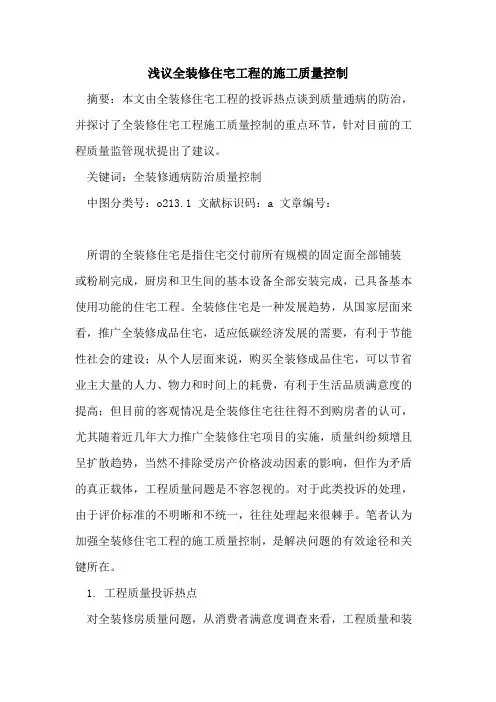 浅议全装修住宅工程的施工质量控制

摘要：本文由全装修住宅工程的投诉热点谈到质量通病的防治，并探讨了全装修住宅工程施工质量控制的重点环节，针对目前的工程质量监管现状提出了建议。

关键词：全装修通病防治质量控制

中图分类号：o213.1 文献标识码：a 文章编号：

所谓的全装修住宅是指住宅交付前所有规模的固定面全部铺装或粉刷完成，厨房和卫生间的基本设备全部安装完成，已具备基本使用功能的住宅工程。全装修住宅是一种发展趋势，从国家层面来看，推广全装修成品住宅，适应低碳经济发展的需要，有利于节能性社会的建设；从个人层面来说，购买全装修成品住宅，可以节省业主大量的人力、物力和时间上的耗费，有利于生活品质满意度的提高；但目前的客观情况是全装修住宅往往得不到购房者的认可，尤其随着近几年大力推广全装修住宅项目的实施，质量纠纷频增且呈扩散趋势，当然不排除受房产价格波动因素的影响，但作为矛盾的真正载体，工程质量问题是不容忽视的。对于此类投诉的处理，由于评价标准的不明晰和不统一，往往处理起来很棘手。笔者认为加强全装修住宅工程的施工质量控制，是解决问题的有效途径和关键所在。

1. 工程质量投诉热点

对全装修房质量问题，从消费者满意度调查来看，工程质量和装